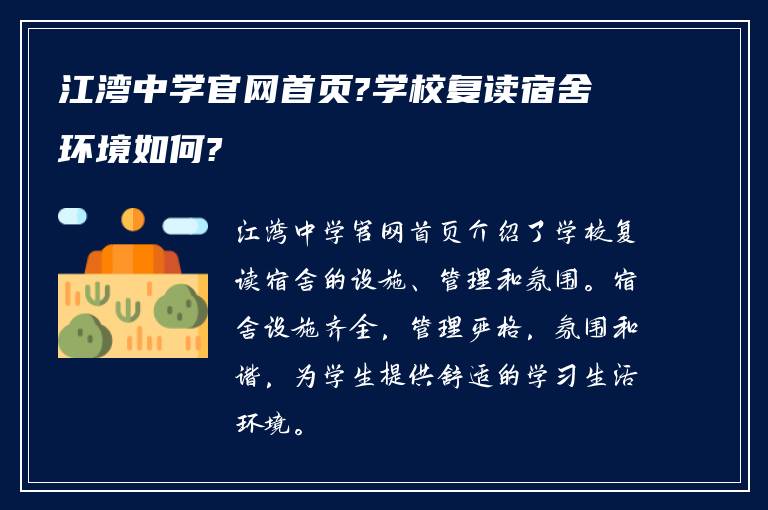 江湾中学官网首页?学校复读宿舍环境如何?

江湾中学官网首页介绍了学校复读宿舍的设施、管理和氛围。宿舍设施齐全,管理严格,氛围和谐,为学生提供舒适的学习生活环境。